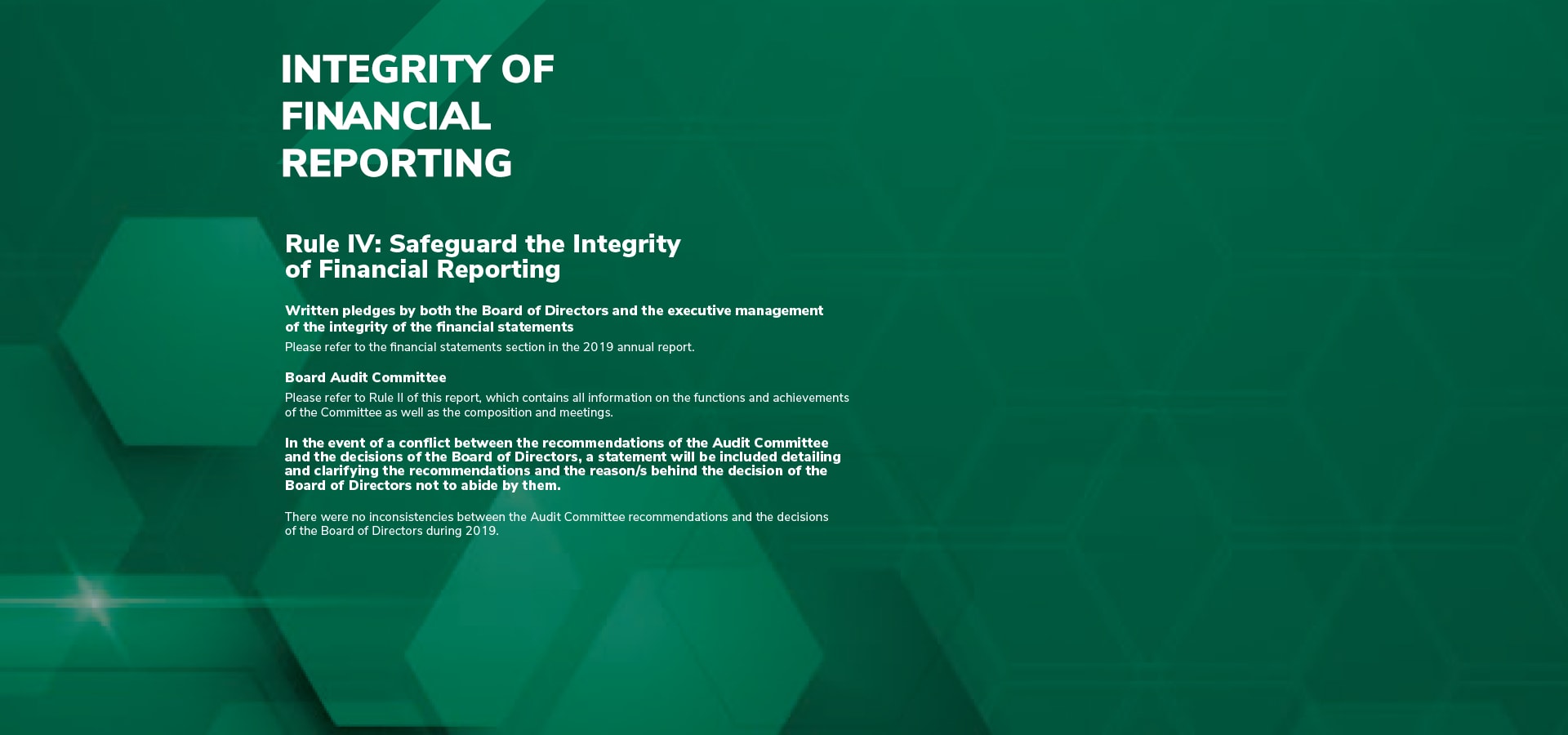 INTEGRITY OF
FINANCIAL
REPORTING

Rule IV: Safeguard the Integrity
of Financial Reporting

Written pledges by both the Board of Directors and the executive management of the integrity of the financial statements

Please refer to the financial statements section in the 2019 annual report.

Board Audit Committee

Please refer to Rule II of this report, which contains all information on the functions and achievements of the Committee as well as the composition and meetings.

In the event of a conflict between the recommendations of the Audit Committee and the decisions of the Board of Directors, a statement will be included detailing and clarifying the recommendations and the reason/s behind the decision of the Board of Directors not to abide by them.

There were no inconsistencies between the Audit Committee recommendations and the decisions of the Board of Directors during 2019.